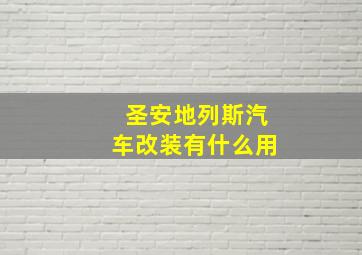 圣安地列斯汽车改装有什么用